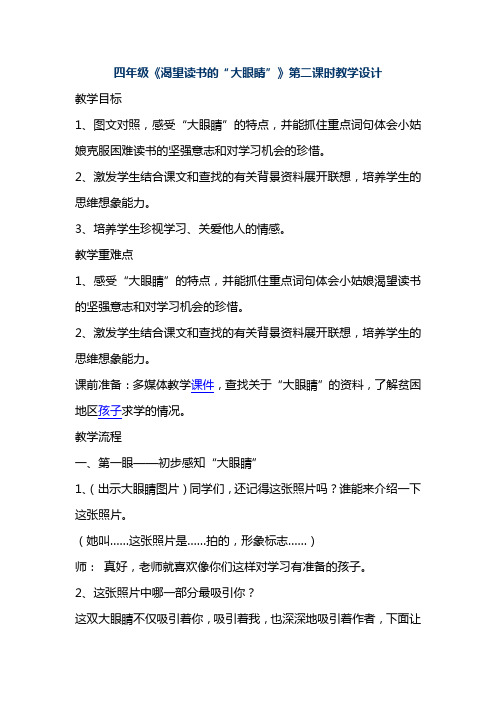 四年级《渴望读书的“大眼睛”》第二课时教学设计

教学目标

1、图文对照，感受“大眼睛”的特点，并能抓住重点词句体会小姑娘克服困难读书的坚强意志和对学习机会的珍惜。

2、激发学生结合课文和查找的有关背景资料展开联想，培养学生的思维想象能力。

3、培养学生珍视学习、关爱他人的情感。

教学重难点

1、感受“大眼睛”的特点，并能抓住重点词句体会小姑娘渴望读书的坚强意志和对学习机会的珍惜。

2、激发学生结合课文和查找的有关背景资料展开联想，培养学生的思维想象能力。

课前准备：多媒体教学课件，查找关于“大眼睛”的资料，了解贫困地区孩子求学的情况。

教学流程

一、第一眼——初步感知“大眼睛”

1、（出示大眼睛图片）同学们，还记得这张照片吗？谁能来介绍一下这张照片。

（她叫……这张照片是……拍的，形象标志……）

师： 真好，老师就喜欢像你们这样对学习有准备的孩子。

2、这张照片中哪一部分最吸引你？

这双大眼睛不仅吸引着你，吸引着我，也深深地吸引着作者，下面让